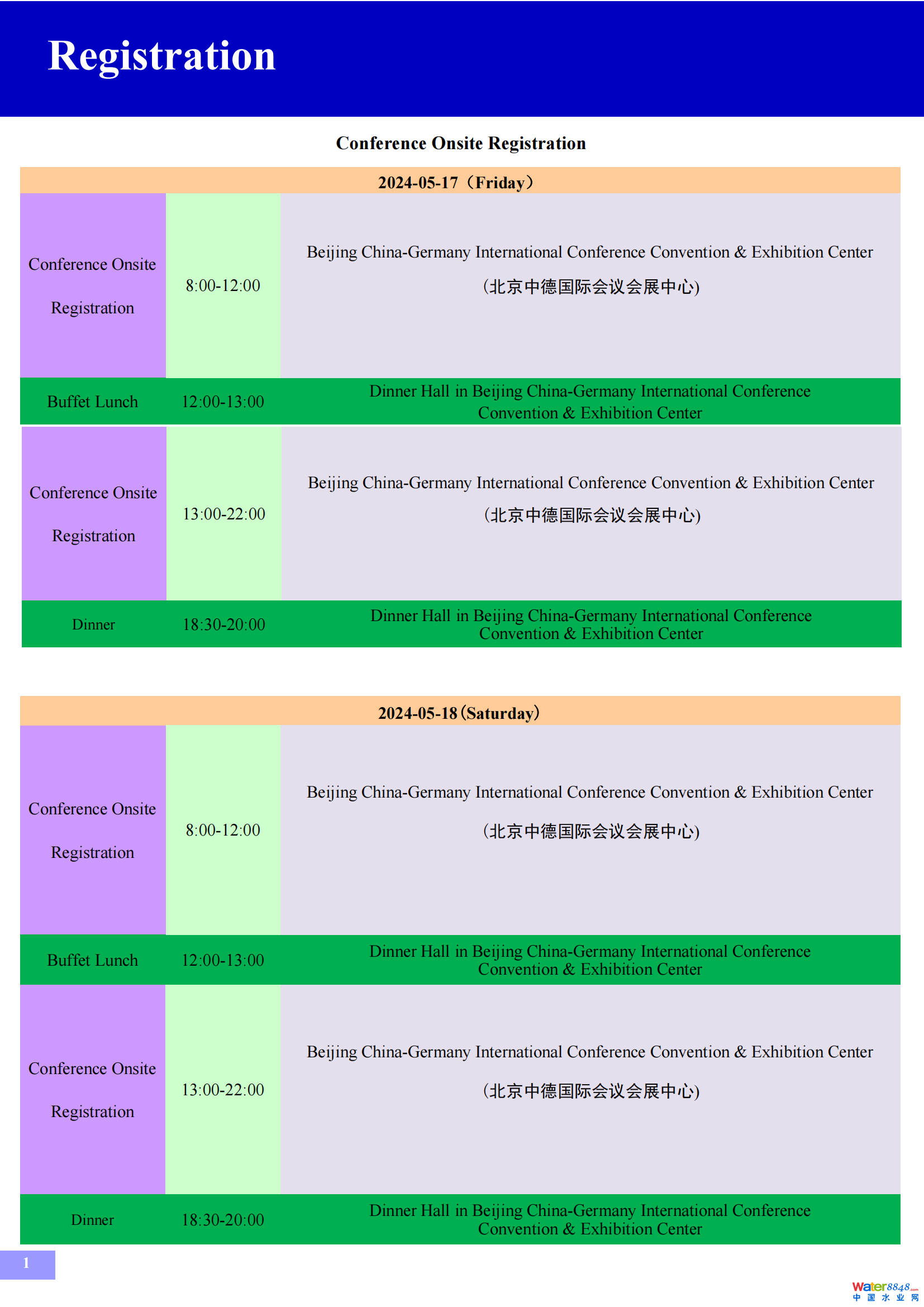 Registration

Conference Onsite Registration

| 2024-05-17（Friday） | | |
|---|---|---|
| Conference Onsite Registration | 8:00-12:00 | Beijing China-Germany International Conference Convention & Exhibition Center (北京中德国际会议会展中心) |
| Buffet Lunch | 12:00-13:00 | Dinner Hall in Beijing China-Germany International Conference Convention & Exhibition Center |
| Conference Onsite Registration | 13:00-22:00 | Beijing China-Germany International Conference Convention & Exhibition Center (北京中德国际会议会展中心) |
| Dinner | 18:30-20:00 | Dinner Hall in Beijing China-Germany International Conference Convention & Exhibition Center |

| 2024-05-18（Saturday） | | |
|---|---|---|
| Conference Onsite Registration | 8:00-12:00 | Beijing China-Germany International Conference Convention & Exhibition Center (北京中德国际会议会展中心) |
| Buffet Lunch | 12:00-13:00 | Dinner Hall in Beijing China-Germany International Conference Convention & Exhibition Center |
| Conference Onsite Registration | 13:00-22:00 | Beijing China-Germany International Conference Convention & Exhibition Center (北京中德国际会议会展中心) |
| Dinner | 18:30-20:00 | Dinner Hall in Beijing China-Germany International Conference Convention & Exhibition Center |

1

Water8848.com 中国水业网